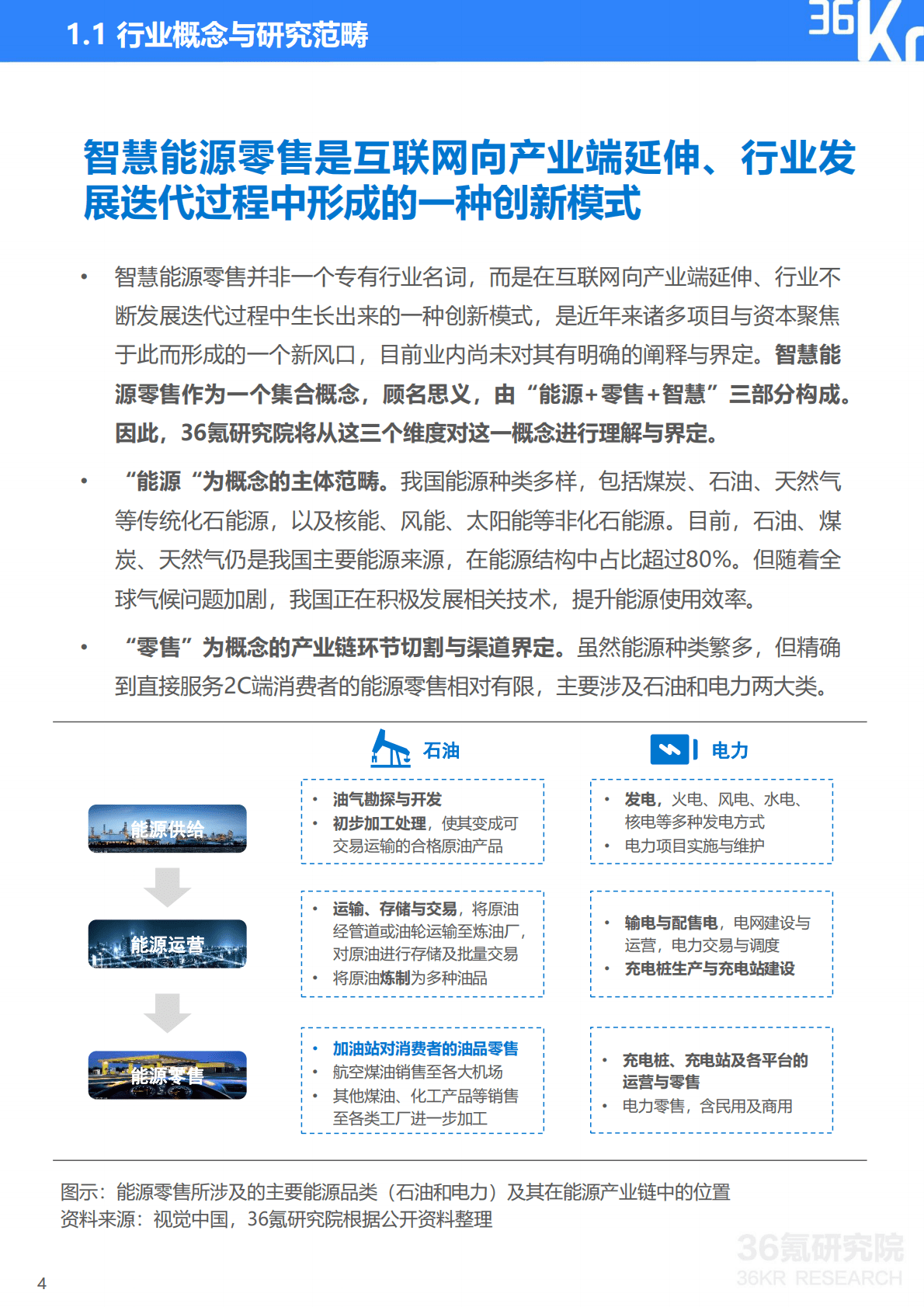 1.1 行业概念与研究范畴

36Kr

智慧能源零售是互联网向产业端延伸、行业发展迭代过程中形成的一种创新模式

• 智慧能源零售并非一个专有行业名词，而是在互联网向产业端延伸、行业不断发展迭代过程中生长出来的一种创新模式，是近年来诸多项目与资本聚焦于此而形成的一个新风口，目前业内尚未对其有明确的阐释与界定。智慧能源零售作为一个集合概念，顾名思义，由“能源+零售+智慧”三部分构成。因此，36氪研究院将从这三个维度对这一概念进行理解与界定。

• “能源“为概念的主体范畴。我国能源种类多样，包括煤炭、石油、天然气等传统化石能源，以及核能、风能、太阳能等非化石能源。目前，石油、煤炭、天然气仍是我国主要能源来源，在能源结构中占比超过80%。但随着全球气候问题加剧，我国正在积极发展相关技术，提升能源使用效率。

• “零售”为概念的产业链环节切割与渠道界定。虽然能源种类繁多，但精确到直接服务2C端消费者的能源零售相对有限，主要涉及石油和电力两大类。

石油

电力

能源供给

• 油气勘探与开发
• 初步加工处理，使其变成可交易运输的合格原油产品

• 发电，火电、风电、水电、核电等多种发电方式
• 电力项目实施与维护

能源运营

• 运输、存储与交易，将原油经管道或油轮运输至炼油厂，对原油进行存储及批量交易
• 将原油炼制为多种油品

• 输电与配售电，电网建设与运营，电力交易与调度
• 充电桩生产与充电站建设

能源零售

• 加油站对消费者的油品零售
• 航空煤油销售至各大机场
• 其他煤油、化工产品等销售至各类工厂进一步加工

• 充电桩、充电站及各平台的运营与零售
• 电力零售，含民用及商用

图示：能源零售所涉及的主要能源品类（石油和电力）及其在能源产业链中的位置
资料来源：视觉中国，36氪研究院根据公开资料整理

36氪研究院
36KR RESEARCH

4